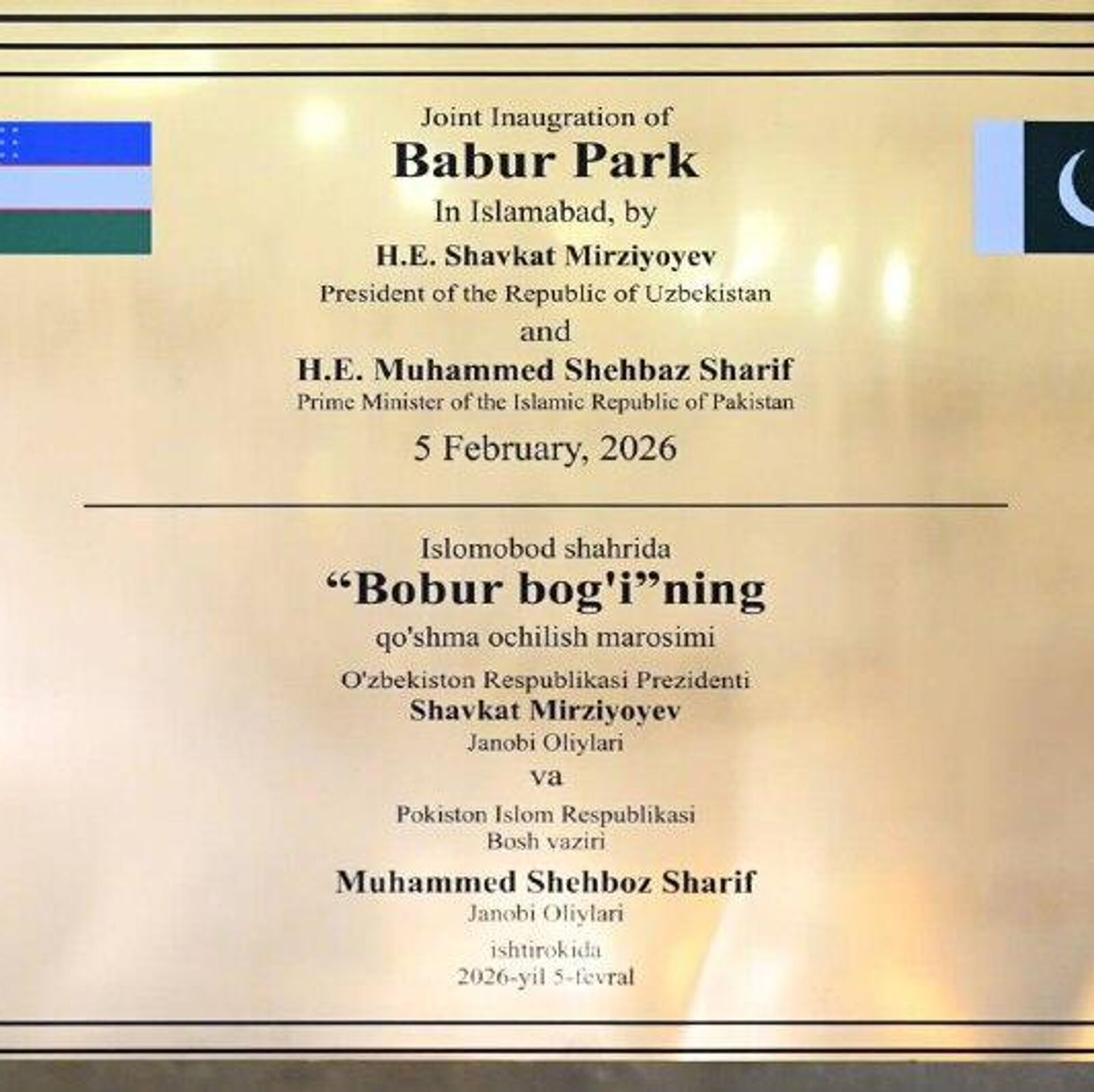 Joint Inaugration of

Babur Park

In Islamabad, by

H.E. Shavkat Mirziyoyev

President of the Republic of Uzbekistan

and

H.E. Muhammed Shehbaz Sharif

Prime Minister of the Islamic Republic of Pakistan

5 February, 2026

Islomobod shahrida

"Bobur bog'i"ning

qo'shma ochilish marosimi

O'zbekiston Respublikasi Prezidenti

Shavkat Mirziyoyev

Janobi Oliylari

va

Pokiston Islom Respublikasi

Bosh vaziri

Muhammed Shehboz Sharif

Janobi Oliylari

ishtirokida

2026-yil 5-fevral